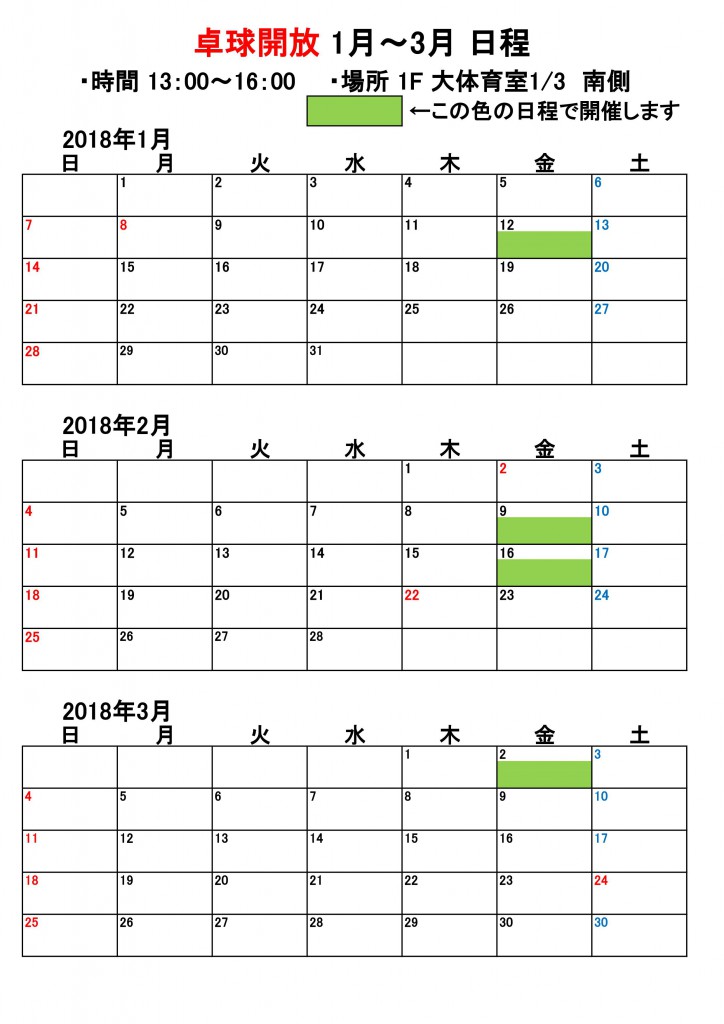 卓球開放 1月～3月 日程

・時間 13:00～16:00　・場所 1F 大体育室1/3　南側

←この色の日程で開催します

2018年1月

| 日 | 月 | 火 | 水 | 木 | 金 | 土 |
|---|---|---|---|---|---|---|
| | 1 | 2 | 3 | 4 | 5 | 6 |
| 7 | 8 | 9 | 10 | 11 | 12 | 13 |
| 14 | 15 | 16 | 17 | 18 | 19 | 20 |
| 21 | 22 | 23 | 24 | 25 | 26 | 27 |
| 28 | 29 | 30 | 31 | | | |

2018年2月

| 日 | 月 | 火 | 水 | 木 | 金 | 土 |
|---|---|---|---|---|---|---|
| | | | | 1 | 2 | 3 |
| 4 | 5 | 6 | 7 | 8 | 9 | 10 |
| 11 | 12 | 13 | 14 | 15 | 16 | 17 |
| 18 | 19 | 20 | 21 | 22 | 23 | 24 |
| 25 | 26 | 27 | 28 | | | |

2018年3月

| 日 | 月 | 火 | 水 | 木 | 金 | 土 |
|---|---|---|---|---|---|---|
| | | | | 1 | 2 | 3 |
| 4 | 5 | 6 | 7 | 8 | 9 | 10 |
| 11 | 12 | 13 | 14 | 15 | 16 | 17 |
| 18 | 19 | 20 | 21 | 22 | 23 | 24 |
| 25 | 26 | 27 | 28 | 29 | 30 | 30 |